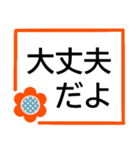 大丈夫
だよ